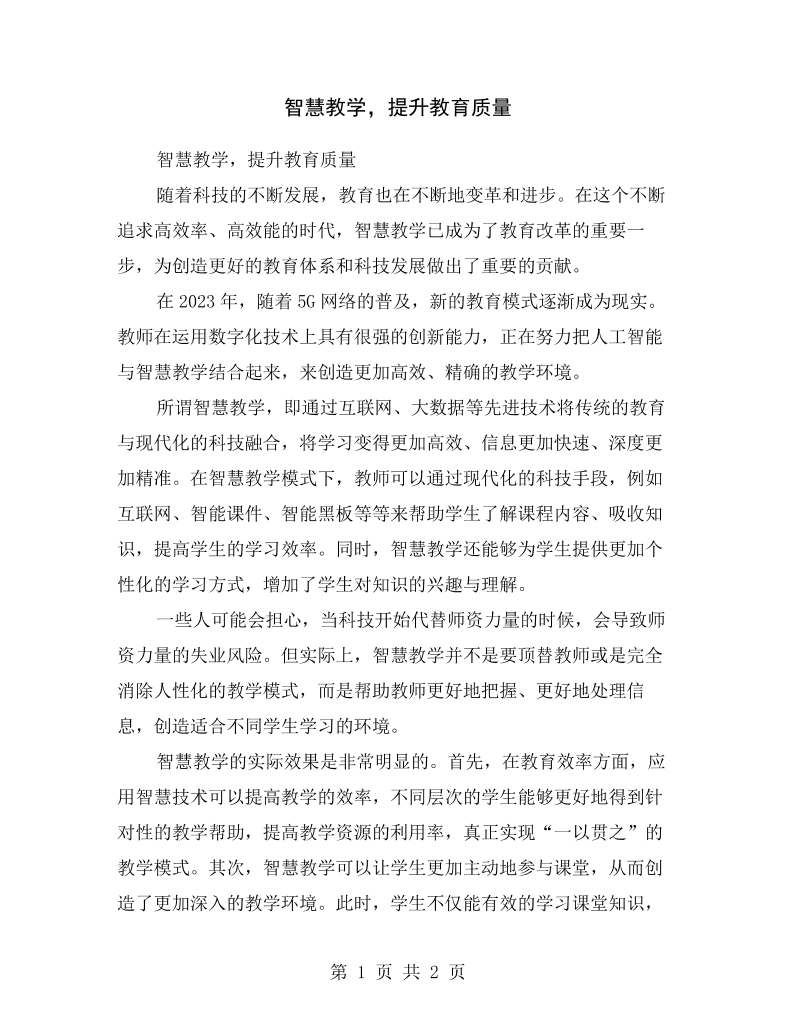 智慧教学，提升教育质量

智慧教学，提升教育质量

随着科技的不断发展，教育也在不断地变革和进步。在这个不断追求高效率、高效能的时代，智慧教学已成为了教育改革的重要一步，为创造更好的教育体系和科技发展做出了重要的贡献。

在2023年，随着5G网络的普及，新的教育模式逐渐成为现实。教师在运用数字化技术上具有很强的创新能力，正在努力把人工智能与智慧教学结合起来，来创造更加高效、精确的教学环境。

所谓智慧教学，即通过互联网、大数据等先进技术将传统的教育与现代化的科技融合，将学习变得更加高效、信息更加快速、深度更加精准。在智慧教学模式下，教师可以通过现代化的科技手段，例如互联网、智能课件、智能黑板等等来帮助学生了解课程内容、吸收知识，提高学生的学习效率。同时，智慧教学还能够为学生提供更加个性化的学习方式，增加了学生对知识的兴趣与理解。

一些人可能会担心，当科技开始代替师资力量的时候，会导致师资力量的失业风险。但实际上，智慧教学并不是要顶替教师或是完全消除人性化的教学模式，而是帮助教师更好地把握、更好地处理信息，创造适合不同学生学习的环境。

智慧教学的实际效果是非常明显的。首先，在教育效率方面，应用智慧技术可以提高教学的效率，不同层次的学生能够更好地得到针对性的教学帮助，提高教学资源的利用率，真正实现“一以贯之”的教学模式。其次，智慧教学可以让学生更加主动地参与课堂，从而创造了更加深入的教学环境。此时，学生不仅能有效的学习课堂知识，

第1页 共2页